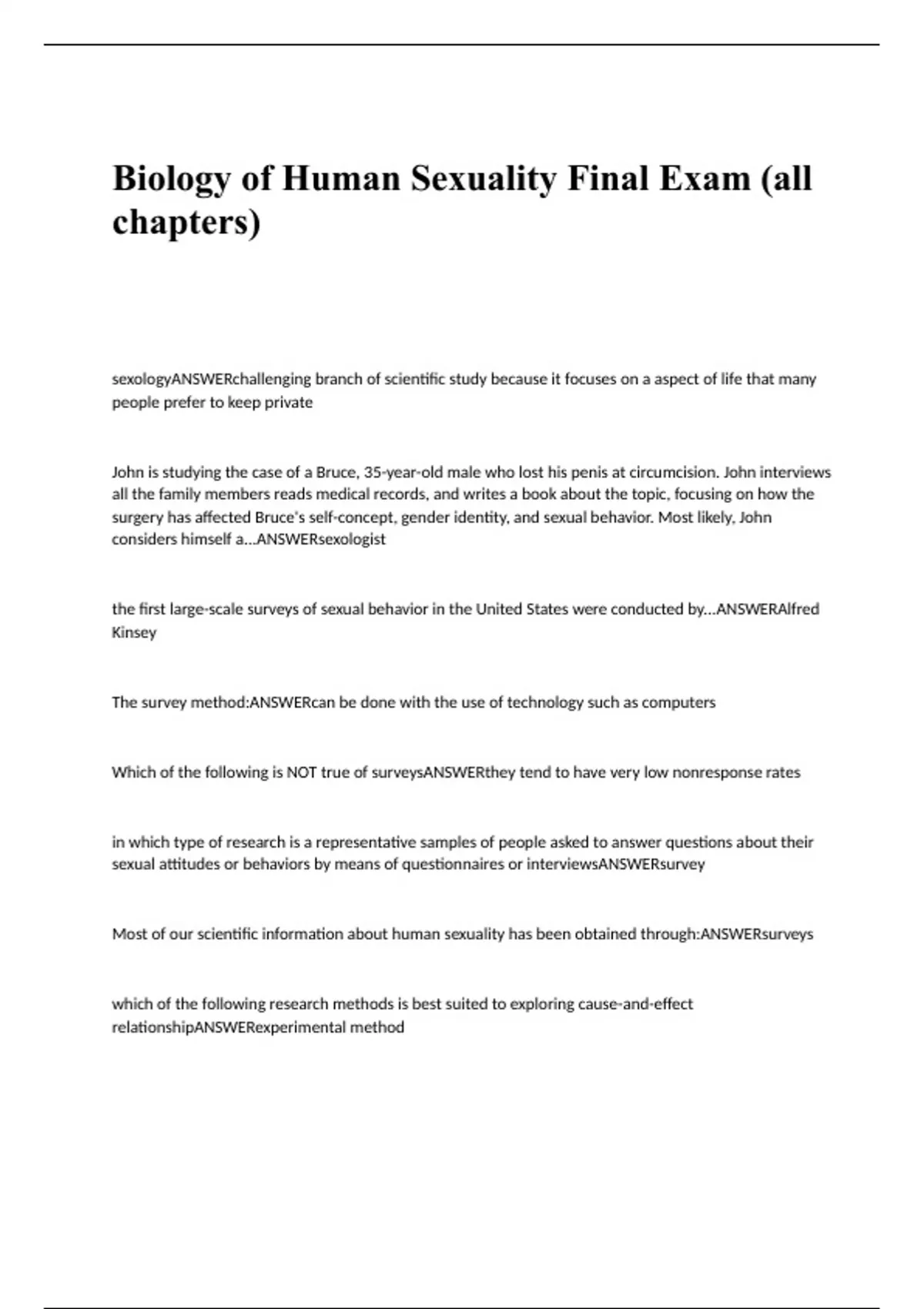 Biology of Human Sexuality Final Exam (all chapters)

sexologyANSWERchallenging branch of scientific study because it focuses on a aspect of life that many people prefer to keep private

John is studying the case of a Bruce, 35-year-old male who lost his penis at circumcision. John interviews all the family members reads medical records, and writes a book about the topic, focusing on how the surgery has affected Bruce's self-concept, gender identity, and sexual behavior. Most likely, John considers himself a...ANSWERsexologist

the first large-scale surveys of sexual behavior in the United States were conducted by...ANSWERAlfred Kinsey

The survey method:ANSWERcan be done with the use of technology such as computers

Which of the following is NOT true of surveysANSWERthey tend to have very low nonresponse rates

in which type of research is a representative samples of people asked to answer questions about their sexual attitudes or behaviors by means of questionnaires or interviewsANSWERsurvey

Most of our scientific information about human sexuality has been obtained through:ANSWERsurveys

which of the following research methods is best suited to exploring cause-and-effect relationshipANSWERexperimental method